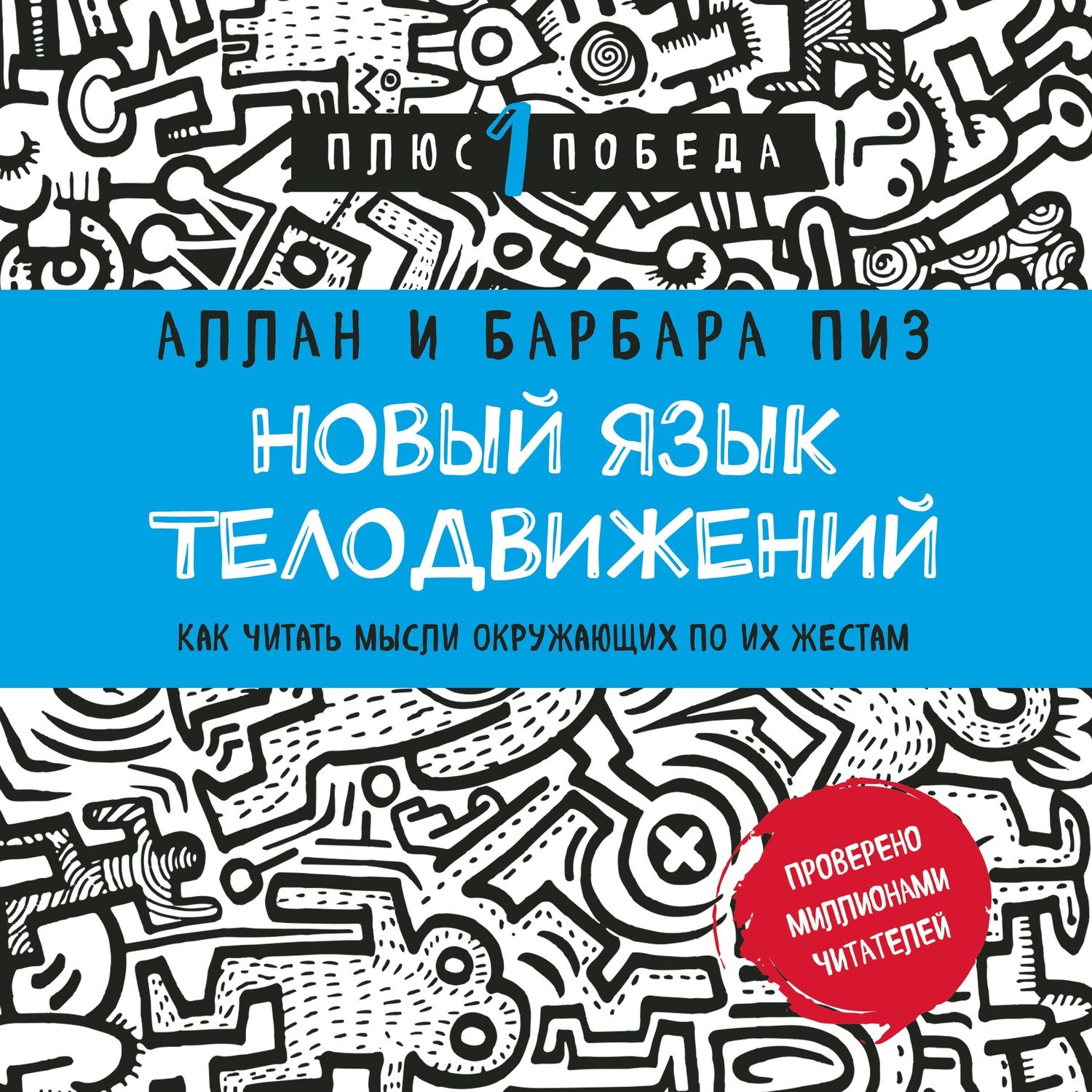 ПЛЮС 1 ПОБЕДА

АЛЛАН И БАРБАРА ПИЗ

НОВЫЙ ЯЗЫК ТЕЛОДВИЖЕНИЙ

КАК ЧИТАТЬ МЫСЛИ ОКРУЖАЮЩИХ ПО ИХ ЖЕСТАМ

ПРОВЕРЕНО МИЛЛИОНАМИ ЧИТАТЕЛЕЙ